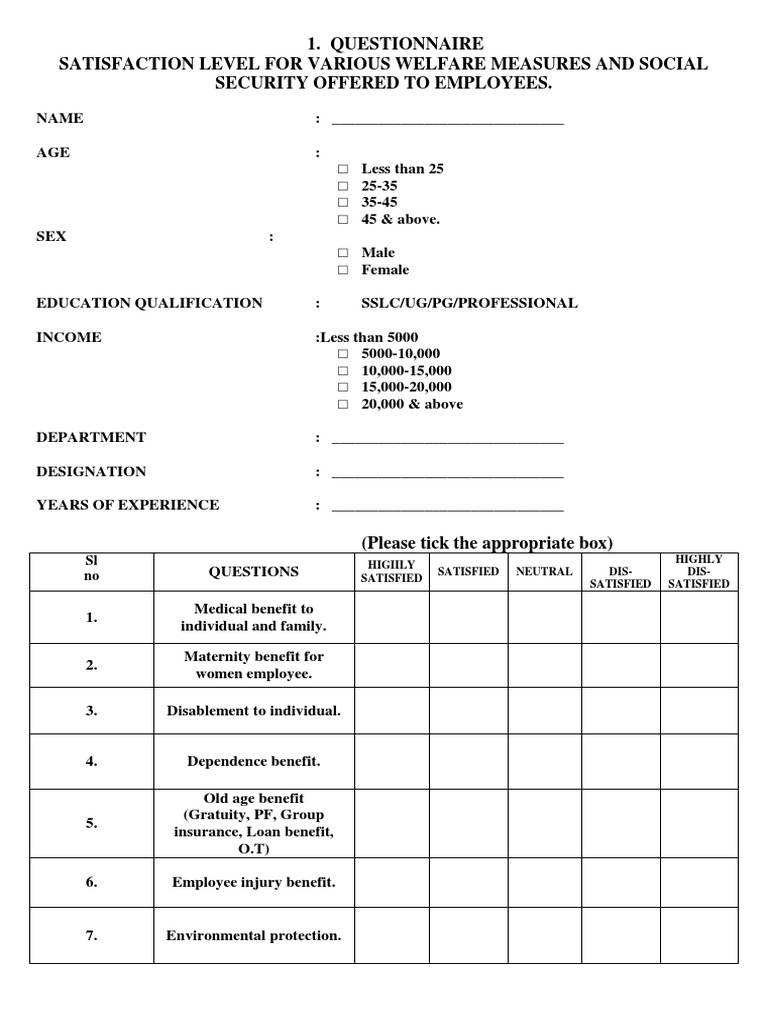 1. QUESTIONNAIRE
SATISFACTION LEVEL FOR VARIOUS WELFARE MEASURES AND SOCIAL SECURITY OFFERED TO EMPLOYEES.

NAME : ______________________________

AGE :
□ Less than 25
□ 25-35
□ 35-45
□ 45 & above.

SEX :
□ Male
□ Female

EDUCATION QUALIFICATION : SSLC/UG/PG/PROFESSIONAL

INCOME :Less than 5000
□ 5000-10,000
□ 10,000-15,000
□ 15,000-20,000
□ 20,000 & above

DEPARTMENT : ______________________________

DESIGNATION : ______________________________

YEARS OF EXPERIENCE : ______________________________

(Please tick the appropriate box)

| Sl no | QUESTIONS | HIGHLY SATISFIED | SATISFIED | NEUTRAL | DIS-SATISFIED | HIGHLY DIS-SATISFIED |
|---|---|---|---|---|---|---|
| 1. | Medical benefit to individual and family. | | | | | |
| 2. | Maternity benefit for women employee. | | | | | |
| 3. | Disablement to individual. | | | | | |
| 4. | Dependence benefit. | | | | | |
| 5. | Old age benefit (Gratuity, PF, Group insurance, Loan benefit, O.T) | | | | | |
| 6. | Employee injury benefit. | | | | | |
| 7. | Environmental protection. | | | | | |